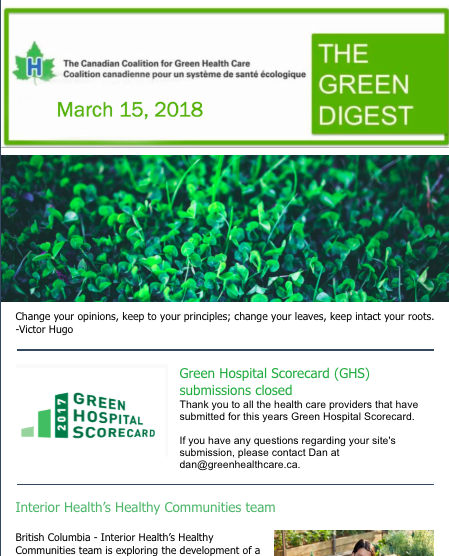 H

The Canadian Coalition for Green Health Care
Coalition canadienne pour un système de santé écologique

March 15, 2018

THE GREEN DIGEST

Change your opinions, keep to your principles; change your leaves, keep intact your roots. -Victor Hugo

2017 GREEN HOSPITAL SCORECARD

Green Hospital Scorecard (GHS) submissions closed

Thank you to all the health care providers that have submitted for this years Green Hospital Scorecard.

If you have any questions regarding your site's submission, please contact Dan at dan@greenhealthcare.ca.

Interior Health's Healthy Communities team

British Columbia - Interior Health's Healthy Communities team is exploring the development of a